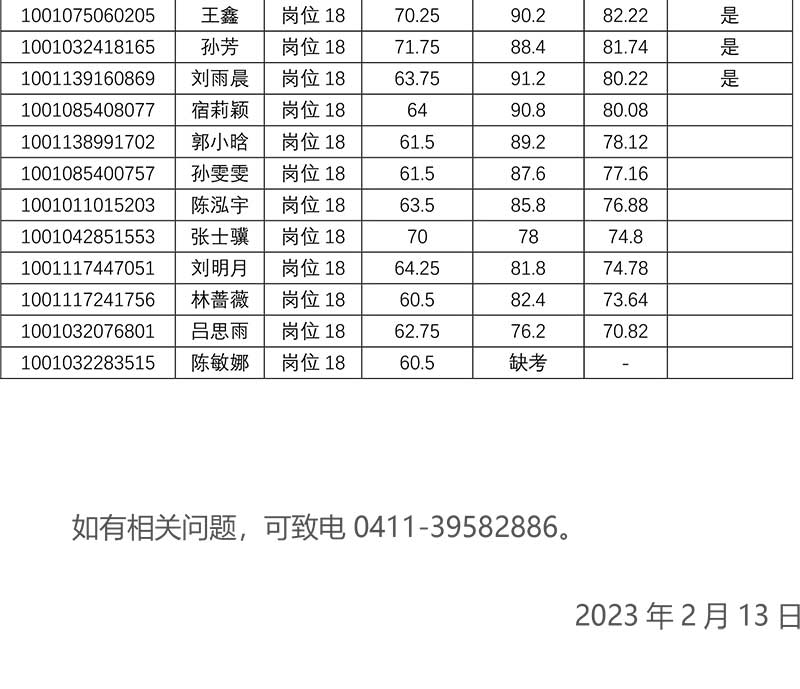 | 1001075060205 | 王鑫 | 岗位18 | 70.25 | 90.2 | 82.22 | 是 |
|---|---|---|---|---|---|---|
| 1001032418165 | 孙芳 | 岗位18 | 71.75 | 88.4 | 81.74 | 是 |
| 1001139160869 | 刘雨晨 | 岗位18 | 63.75 | 91.2 | 80.22 | 是 |
| 1001085408077 | 宿莉颖 | 岗位18 | 64 | 90.8 | 80.08 | |
| 1001138991702 | 郭小晗 | 岗位18 | 61.5 | 89.2 | 78.12 | |
| 1001085400757 | 孙雯雯 | 岗位18 | 61.5 | 87.6 | 77.16 | |
| 1001011015203 | 陈泓宇 | 岗位18 | 63.5 | 85.8 | 76.88 | |
| 1001042851553 | 张士骥 | 岗位18 | 70 | 78 | 74.8 | |
| 1001117447051 | 刘明月 | 岗位18 | 64.25 | 81.8 | 74.78 | |
| 1001117241756 | 林蔷薇 | 岗位18 | 60.5 | 82.4 | 73.64 | |
| 1001032076801 | 吕思雨 | 岗位18 | 62.75 | 76.2 | 70.82 | |
| 1001032283515 | 陈敏娜 | 岗位18 | 60.5 | 缺考 | - | |

如有相关问题，可致电0411-39582886。

2023年2月13日